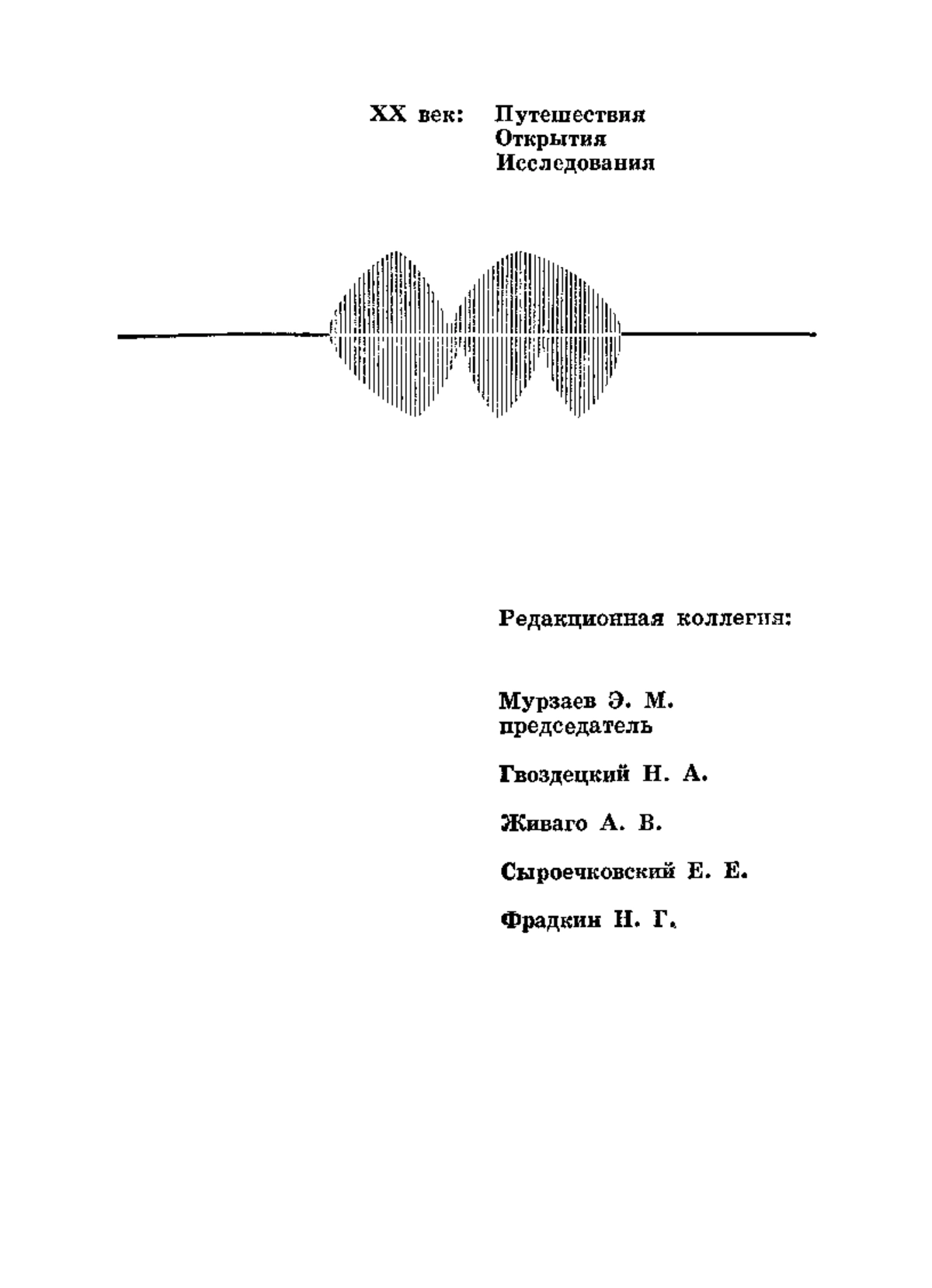 XX век: Путешествия
Открытия
Исследования

Редакционная коллегия:

Мурзаев Э. М.
председатель

Гвоздецкий Н. А.

Живаго А. В.

Сыроечковский Е. Е.

Фрадкин Н. Г.